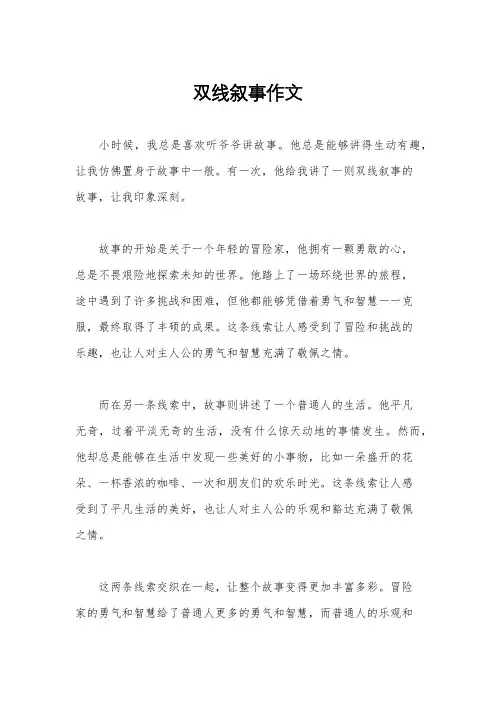 双线叙事作文

小时候，我总是喜欢听爷爷讲故事。他总是能够讲得生动有趣，让我仿佛置身于故事中一般。有一次，他给我讲了一则双线叙事的故事，让我印象深刻。

故事的开始是关于一个年轻的冒险家，他拥有一颗勇敢的心，总是不畏艰险地探索未知的世界。他踏上了一场环绕世界的旅程，途中遇到了许多挑战和困难，但他都能够凭借着勇气和智慧一一克服，最终取得了丰硕的成果。这条线索让人感受到了冒险和挑战的乐趣，也让人对主人公的勇气和智慧充满了敬佩之情。

而在另一条线索中，故事则讲述了一个普通人的生活。他平凡无奇，过着平淡无奇的生活，没有什么惊天动地的事情发生。然而，他却总是能够在生活中发现一些美好的小事物，比如一朵盛开的花朵、一杯香浓的咖啡、一次和朋友们的欢乐时光。这条线索让人感受到了平凡生活的美好，也让人对主人公的乐观和豁达充满了敬佩之情。

这两条线索交织在一起，让整个故事变得更加丰富多彩。冒险家的勇气和智慧给了普通人更多的勇气和智慧，而普通人的乐观和